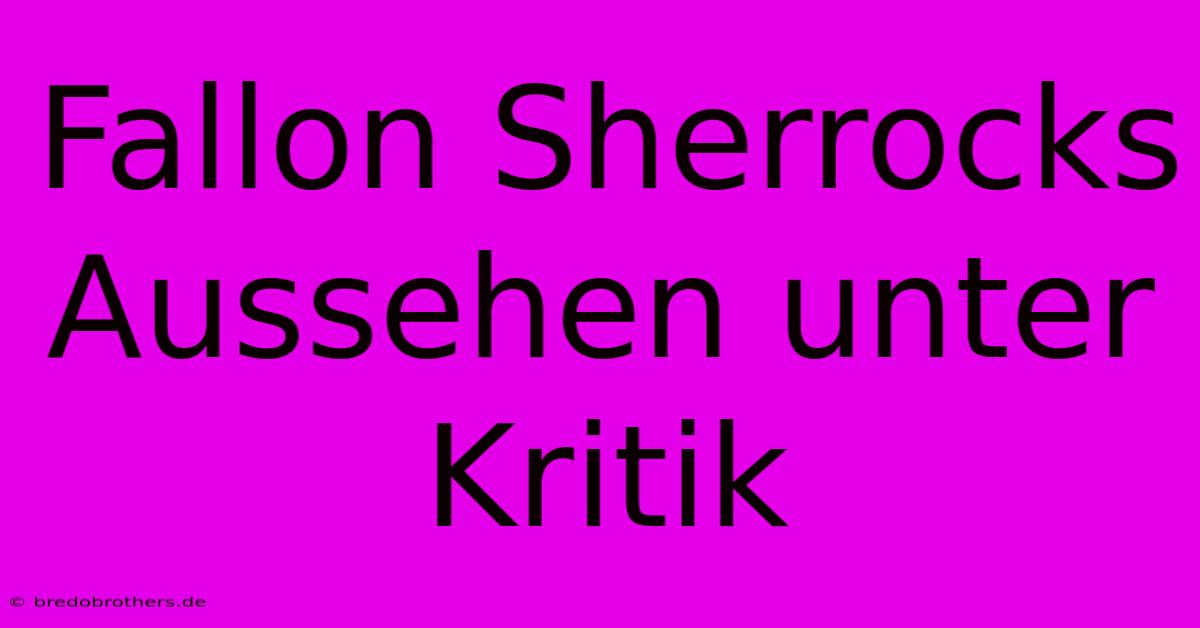 Fallon Sherrocks Aussehen unter Kritik

© bredobrothers.de